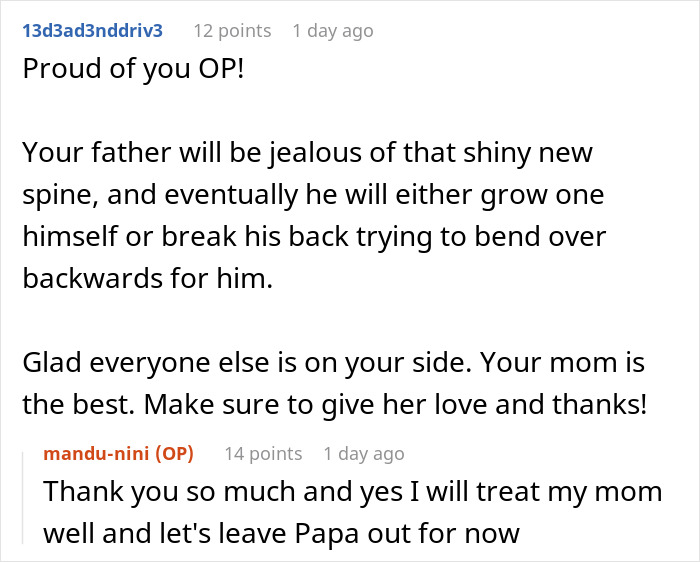 13d3ad3nddriv3 12 points 1 day ago

Proud of you OP!

Your father will be jealous of that shiny new spine, and eventually he will either grow one himself or break his back trying to bend over backwards for him.

Glad everyone else is on your side. Your mom is the best. Make sure to give her love and thanks!

mandu-nini (OP) 14 points 1 day ago

Thank you so much and yes I will treat my mom well and let's leave Papa out for now